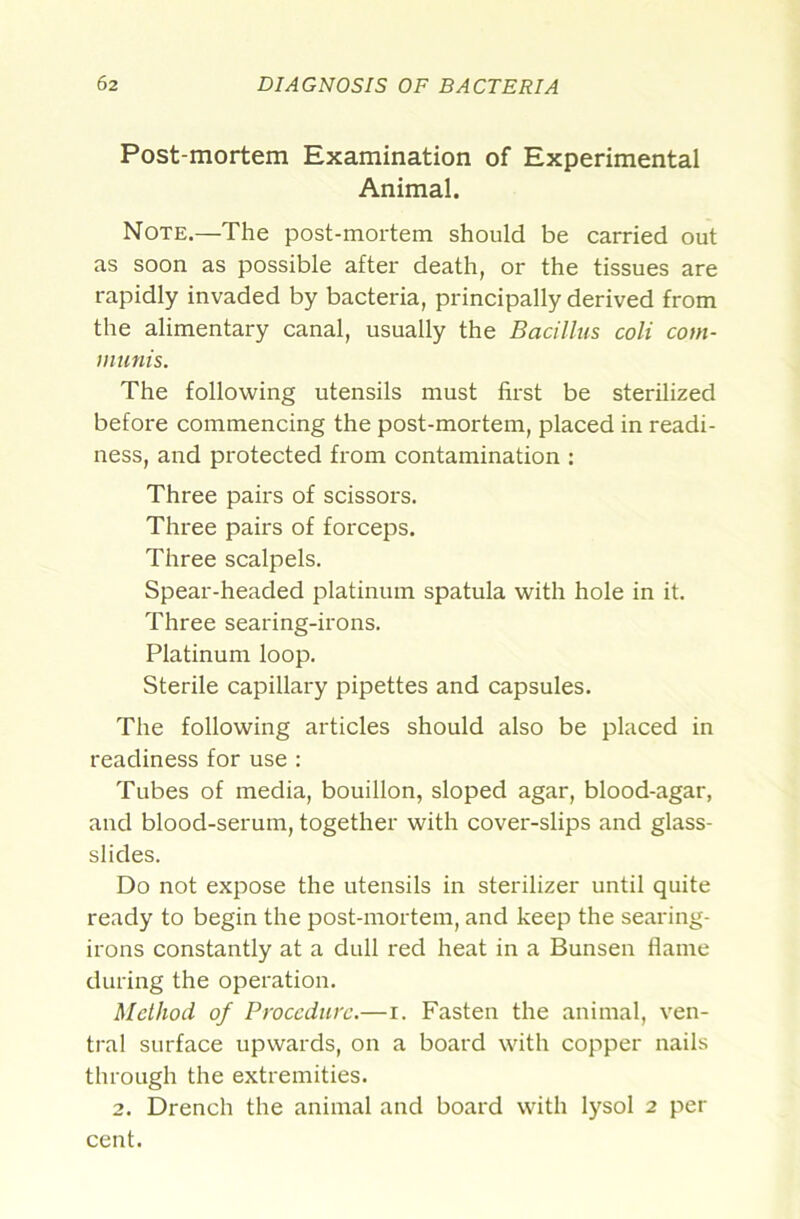 62 DIAGNOSIS OF BACTERIA

Post-mortem Examination of Experimental Animal.

Note.—The post-mortem should be carried out as soon as possible after death, or the tissues are rapidly invaded by bacteria, principally derived from the alimentary canal, usually the Bacillus coli communis.

The following utensils must first be sterilized before commencing the post-mortem, placed in readiness, and protected from contamination :

Three pairs of scissors.
Three pairs of forceps.
Three scalpels.
Spear-headed platinum spatula with hole in it.
Three searing-irons.
Platinum loop.
Sterile capillary pipettes and capsules.

The following articles should also be placed in readiness for use :

Tubes of media, bouillon, sloped agar, blood-agar, and blood-serum, together with cover-slips and glass-slides.

Do not expose the utensils in sterilizer until quite ready to begin the post-mortem, and keep the searing-irons constantly at a dull red heat in a Bunsen flame during the operation.

Method of Procedure.—1. Fasten the animal, ventral surface upwards, on a board with copper nails through the extremities.

2. Drench the animal and board with lysol 2 per cent.